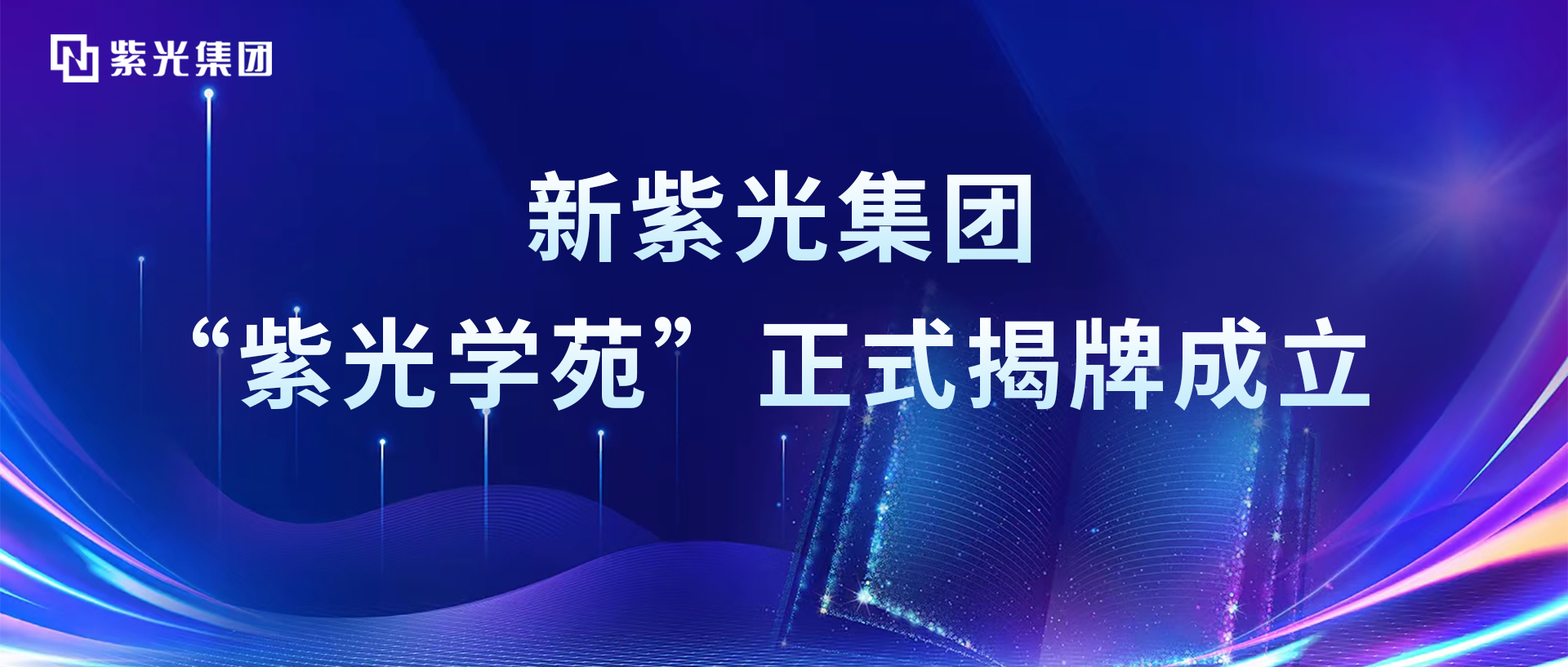 紫光集团

新紫光集团

“紫光学苑”正式揭牌成立